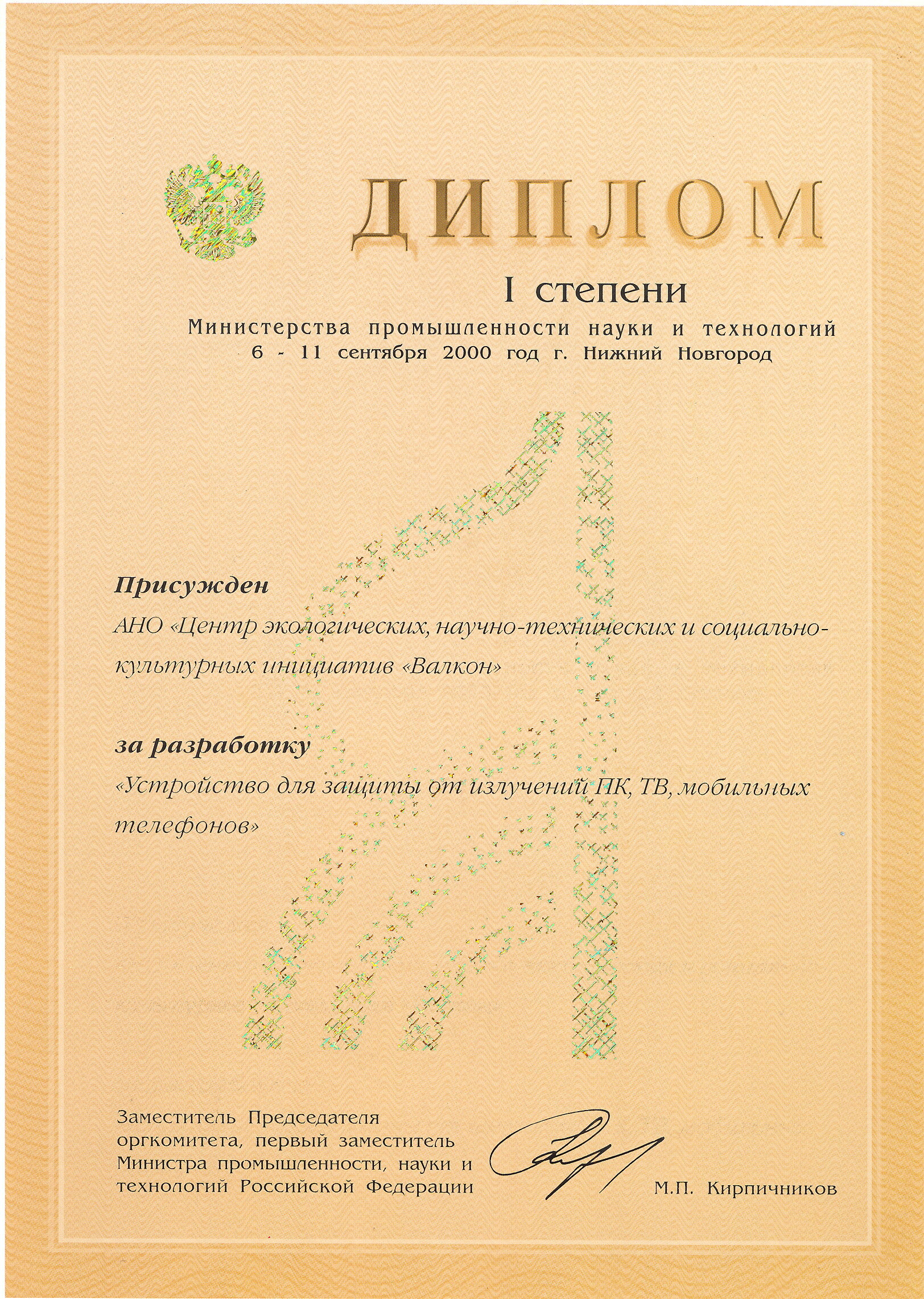 ДИПЛОМ

I степени

Министерства промышленности науки и технологий
6 - 11 сентября 2000 год г. Нижний Новгород

Присужден

АНО «Центр экологических, научно-технических и социально-культурных инициатив «Валкон»

за разработку

«Устройство для защиты от излучений ПК, ТВ, мобильных телефонов»

Заместитель Председателя оргкомитета, первый заместитель Министра промышленности, науки и технологий Российской Федерации

М.П. Кирпичников